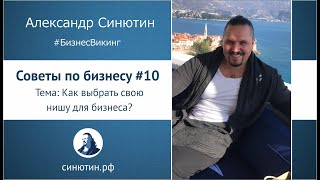 Александр Синютин

#БизнесВикинг

Советы по бизнесу #10

Тема: Как выбрать свою нишу для бизнеса?

синютин.рф